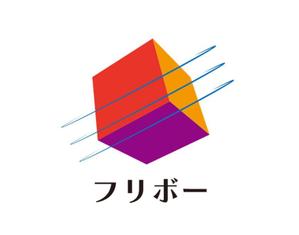 フリボー